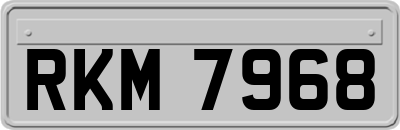 RKM 7968